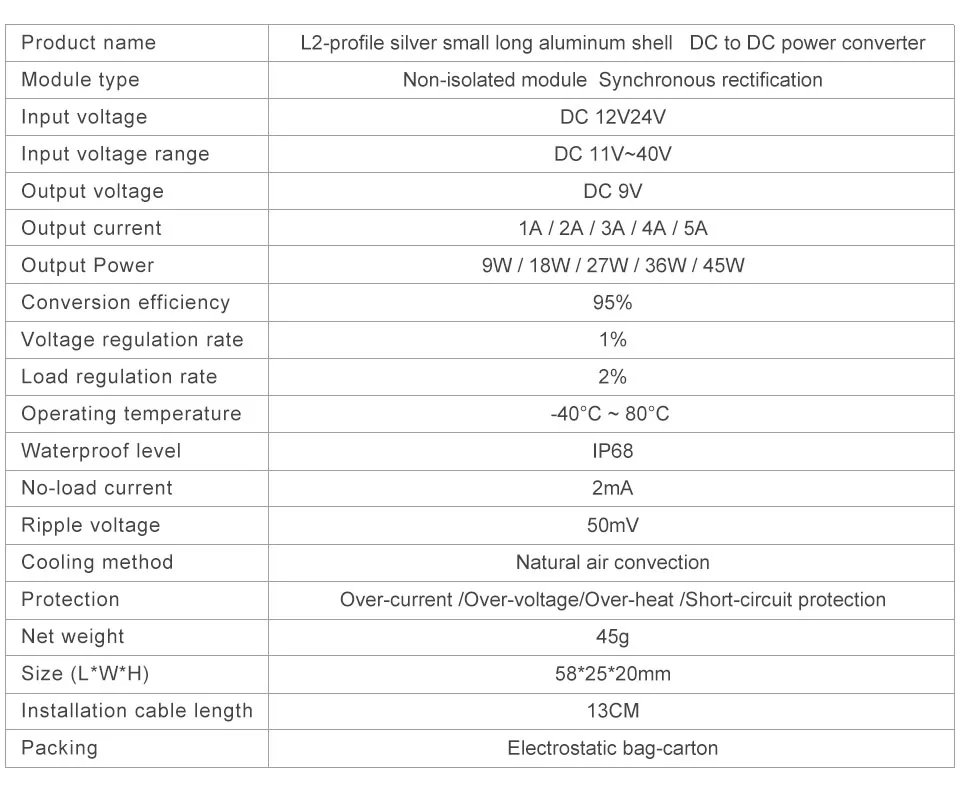 | Product name | L2-profile silver small long aluminum shell DC to DC power converter |
|---|---|
| Module type | Non-isolated module Synchronous rectification |
| Input voltage | DC 12V24V |
| Input voltage range | DC 11V~40V |
| Output voltage | DC 9V |
| Output current | 1A / 2A / 3A / 4A / 5A |
| Output Power | 9W / 18W / 27W / 36W / 45W |
| Conversion efficiency | 95% |
| Voltage regulation rate | 1% |
| Load regulation rate | 2% |
| Operating temperature | -40°C ~ 80°C |
| Waterproof level | IP68 |
| No-load current | 2mA |
| Ripple voltage | 50mV |
| Cooling method | Natural air convection |
| Protection | Over-current /Over-voltage/Over-heat /Short-circuit protection |
| Net weight | 45g |
| Size (L*W*H) | 58*25*20mm |
| Installation cable length | 13CM |
| Packing | Electrostatic bag-carton |